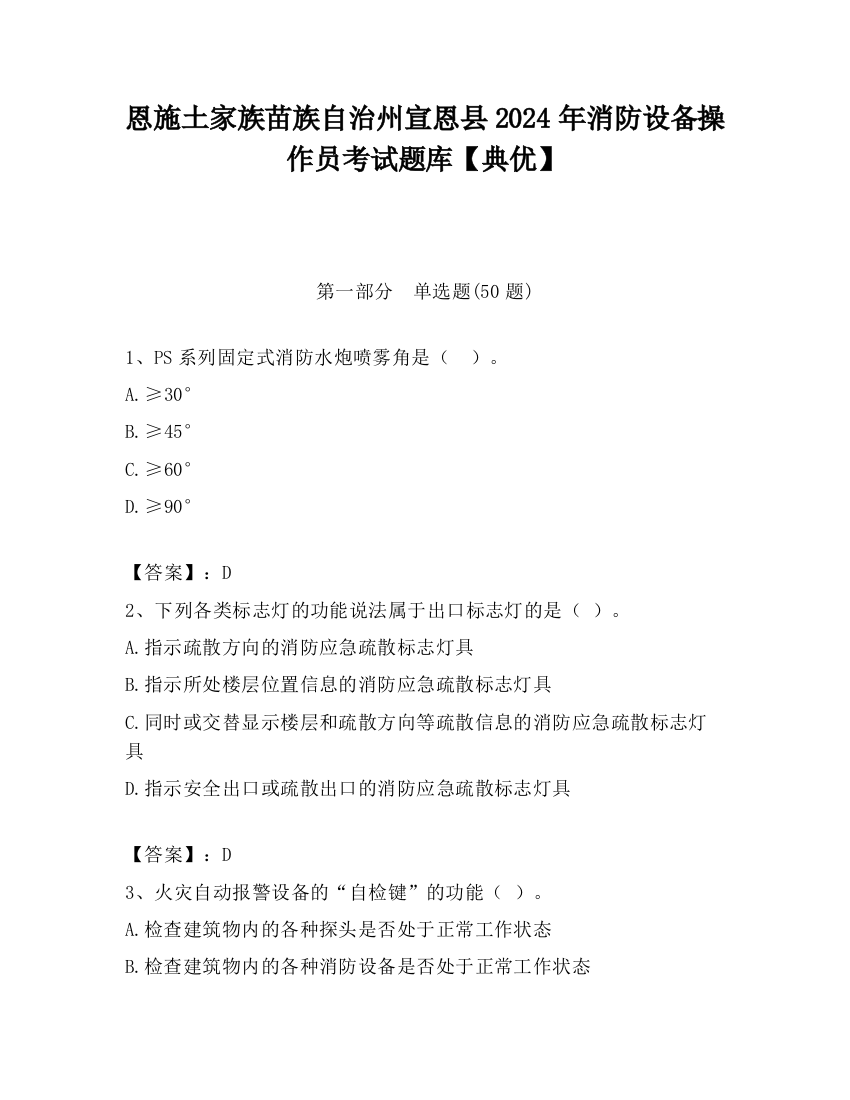 恩施土家族苗族自治州宣恩县2024年消防设备操作员考试题库【典优】

第一部分　单选题(50题)

1、PS系列固定式消防水炮喷雾角是（　）。

A.≥30°

B.≥45°

C.≥60°

D.≥90°

【答案】：D

2、下列各类标志灯的功能说法属于出口标志灯的是（ ）。

A.指示疏散方向的消防应急疏散标志灯具

B.指示所处楼层位置信息的消防应急疏散标志灯具

C.同时或交替显示楼层和疏散方向等疏散信息的消防应急疏散标志灯具

D.指示安全出口或疏散出口的消防应急疏散标志灯具

【答案】：D

3、火灾自动报警设备的“自检键”的功能（ ）。

A.检查建筑物内的各种探头是否处于正常工作状态

B.检查建筑物内的各种消防设备是否处于正常工作状态